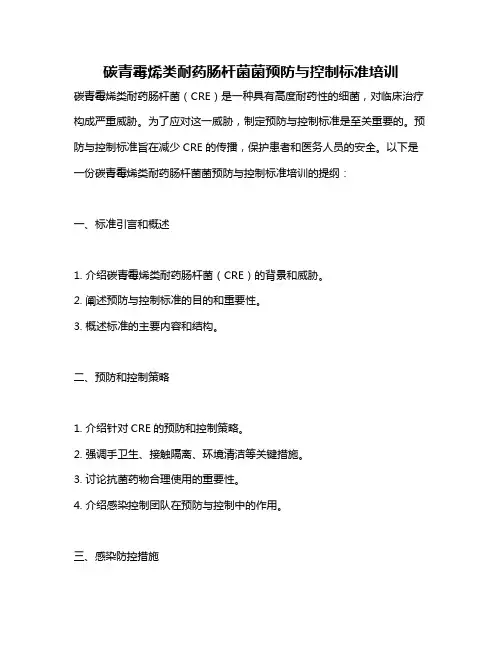 碳青霉烯类耐药肠杆菌菌预防与控制标准培训

碳青霉烯类耐药肠杆菌（CRE）是一种具有高度耐药性的细菌，对临床治疗构成严重威胁。为了应对这一威胁，制定预防与控制标准是至关重要的。预防与控制标准旨在减少 CRE 的传播，保护患者和医务人员的安全。以下是一份碳青霉烯类耐药肠杆菌菌预防与控制标准培训的提纲：

一、标准引言和概述

1. 介绍碳青霉烯类耐药肠杆菌（CRE）的背景和威胁。

2. 阐述预防与控制标准的目的和重要性。

3. 概述标准的主要内容和结构。

二、预防和控制策略

1. 介绍针对 CRE 的预防和控制策略。

2. 强调手卫生、接触隔离、环境清洁等关键措施。

3. 讨论抗菌药物合理使用的重要性。

4. 介绍感染控制团队在预防与控制中的作用。

三、感染防控措施